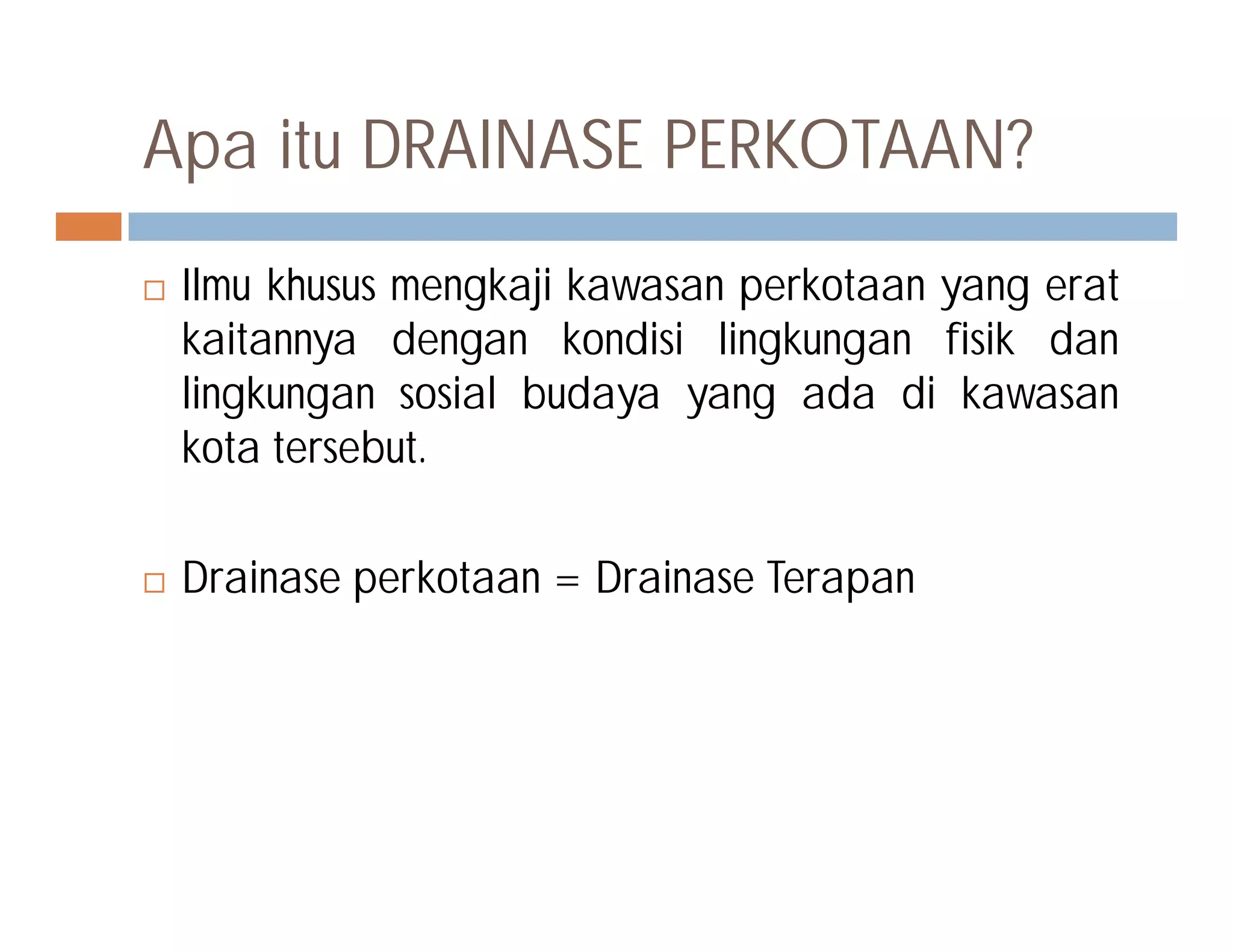 Apa itu DRAINASE PERKOTAAN?

□ Ilmu khusus mengkaji kawasan perkotaan yang erat kaitannya dengan kondisi lingkungan fisik dan lingkungan sosial budaya yang ada di kawasan kota tersebut.

□ Drainase perkotaan = Drainase Terapan